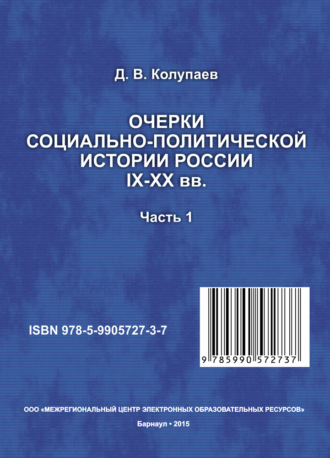 Д. В. Колупаев

ОЧЕРКИ СОЦИАЛЬНО-ПОЛИТИЧЕСКОЙ ИСТОРИИ РОССИИ IX-XX вв.

Часть 1

ISBN 978-5-9905727-3-7

9 785990 572737

ООО «МЕЖРЕГИОНАЛЬНЫЙ ЦЕНТР ЭЛЕКТРОННЫХ ОБРАЗОВАТЕЛЬНЫХ РЕСУРСОВ»

Барнаул • 2015